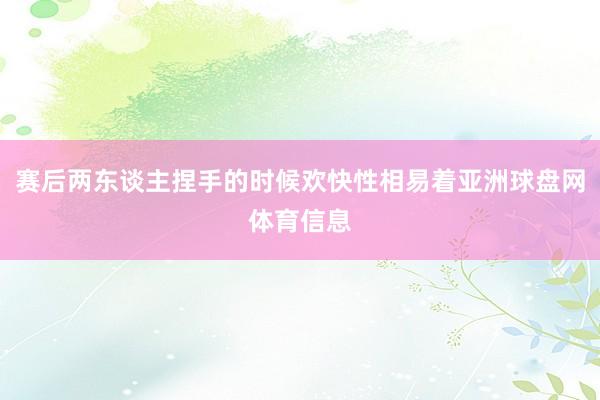 赛后两东谈主捏手的时候欢快性相易着亚洲球盘网体育信息